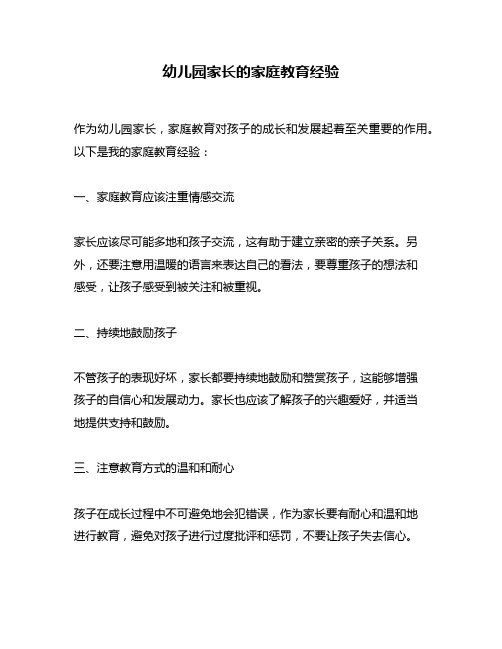 幼儿园家长的家庭教育经验

作为幼儿园家长，家庭教育对孩子的成长和发展起着至关重要的作用。以下是我的家庭教育经验：

一、家庭教育应该注重情感交流

家长应该尽可能多地和孩子交流，这有助于建立亲密的亲子关系。另外，还要注意用温暖的语言来表达自己的看法，要尊重孩子的想法和感受，让孩子感受到被关注和被重视。

二、持续地鼓励孩子

不管孩子的表现好坏，家长都要持续地鼓励和赞赏孩子，这能够增强孩子的自信心和发展动力。家长也应该了解孩子的兴趣爱好，并适当地提供支持和鼓励。

三、注意教育方式的温和和耐心

孩子在成长过程中不可避免地会犯错误，作为家长要有耐心和温和地进行教育，避免对孩子进行过度批评和惩罚，不要让孩子失去信心。